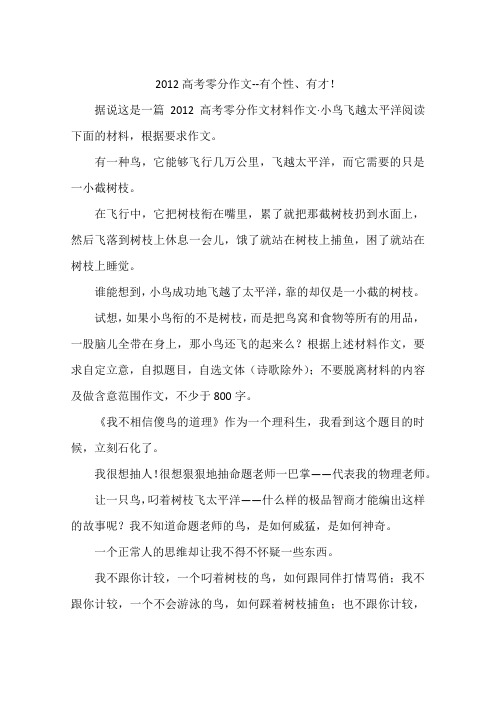 2012 高考零分作文--有个性、有才！

据说这是一篇 2012 高考零分作文材料作文·小鸟飞越太平洋阅读下面的材料，根据要求作文。

有一种鸟，它能够飞行几万公里，飞越太平洋，而它需要的只是一小截树枝。

在飞行中，它把树枝衔在嘴里，累了就把那截树枝扔到水面上，然后飞落到树枝上休息一会儿，饿了就站在树枝上捕鱼，困了就站在树枝上睡觉。

谁能想到，小鸟成功地飞越了太平洋，靠的却仅是一小截的树枝。

试想，如果小鸟衔的不是树枝，而是把鸟窝和食物等所有的用品，一股脑儿全带在身上，那小鸟还飞的起来么？根据上述材料作文，要求自定立意，自拟题目，自选文体（诗歌除外）；不要脱离材料的内容及做含意范围作文，不少于 800 字。

《我不相信傻鸟的道理》作为一个理科生，我看到这个题目的时候，立刻石化了。

我很想抽人！很想狠狠地抽命题老师一巴掌——代表我的物理老师。

让一只鸟，叼着树枝飞太平洋——什么样的极品智商才能编出这样的故事呢？我不知道命题老师的鸟，是如何威猛，是如何神奇。

一个正常人的思维却让我不得不怀疑一些东西。

我不跟你计较，一个叼着树枝的鸟，如何跟同伴打情骂俏；我不跟你计较，一个不会游泳的鸟，如何踩着树枝捕鱼；也不跟你计较，